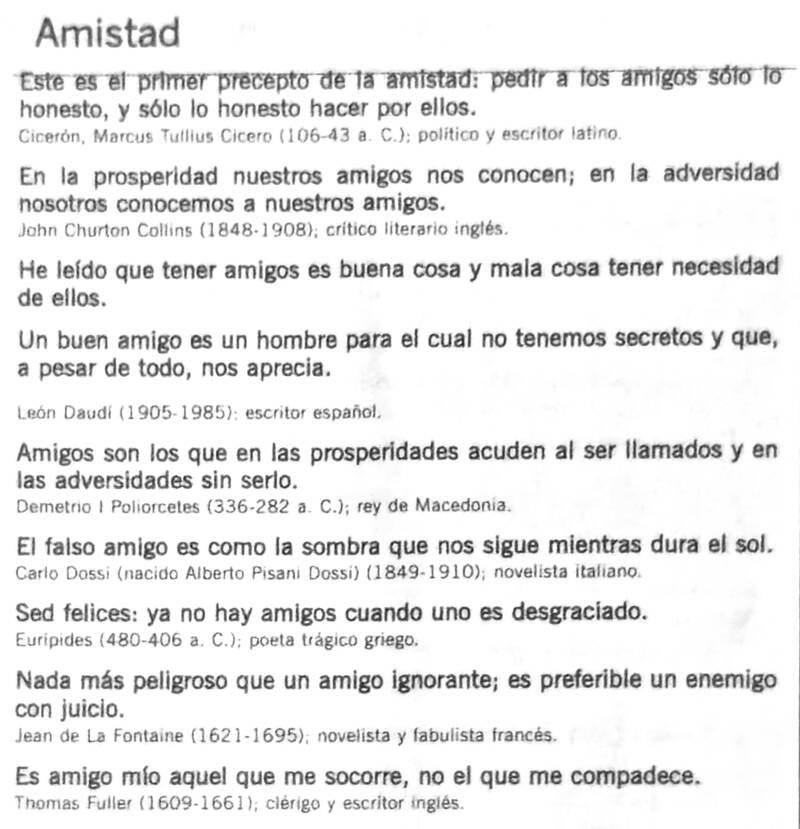 Amistad

Este es el primer precepto de la amistad: pedir a los amigos sólo lo honesto, y sólo lo honesto hacer por ellos.
Cicerón, Marcus Tullius Cicero (106-43 a. C.); político y escritor latino.

En la prosperidad nuestros amigos nos conocen; en la adversidad nosotros conocemos a nuestros amigos.
John Churton Collins (1848-1908); crítico literario inglés.

He leído que tener amigos es buena cosa y mala cosa tener necesidad de ellos.

Un buen amigo es un hombre para el cual no tenemos secretos y que, a pesar de todo, nos aprecia.

León Daudí (1905-1985); escritor español.

Amigos son los que en las prosperidades acuden al ser llamados y en las adversidades sin serlo.
Demetrio I Poliorcetes (336-282 a. C.); rey de Macedonia.

El falso amigo es como la sombra que nos sigue mientras dura el sol.
Carlo Dossi (nacido Alberto Pisani Dossi) (1849-1910); novelista italiano.

Sed felices: ya no hay amigos cuando uno es desgraciado.
Eurípides (480-406 a. C.); poeta trágico griego.

Nada más peligroso que un amigo ignorante; es preferible un enemigo con juicio.
Jean de La Fontaine (1621-1695); novelista y fabulista francés.

Es amigo mío aquel que me socorre, no el que me compadece.
Thomas Fuller (1609-1661); clérigo y escritor inglés.